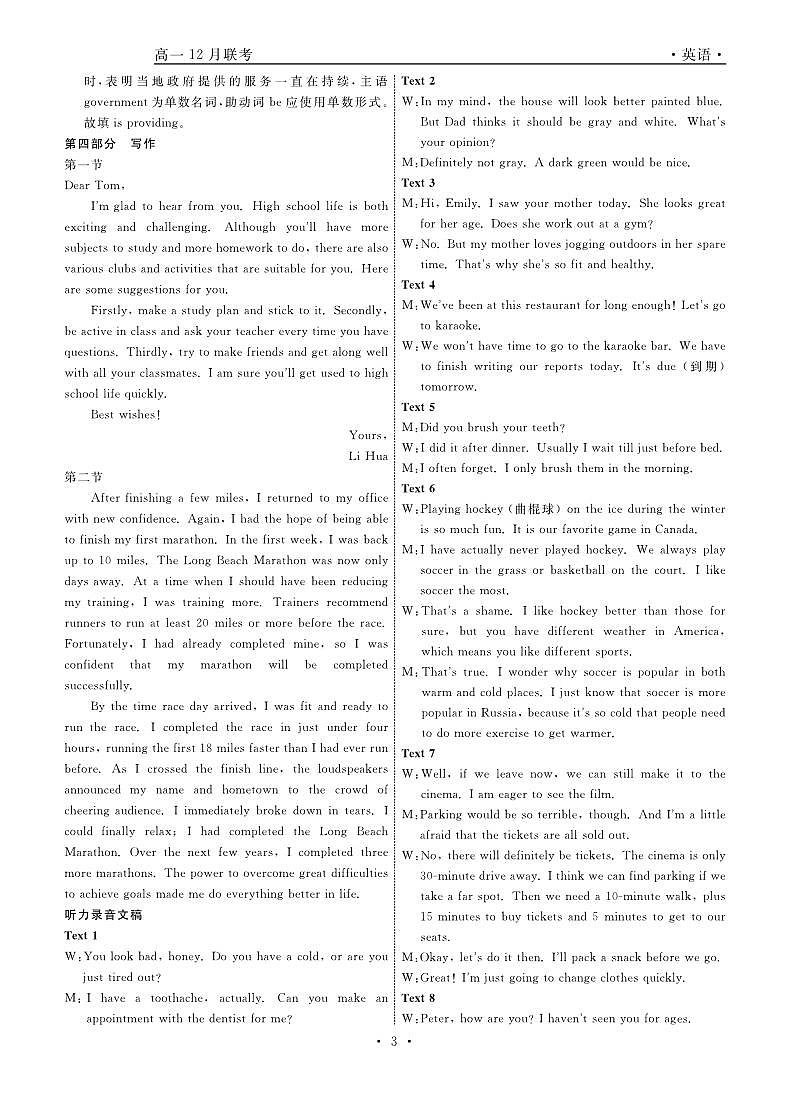 高一 12 月联考 · 英语 ·

时，表明当地政府提供的服务一直在持续，主语 government 为单数名词，助动词 be 应使用单数形式。故填 is providing。

第四部分 写作

第一节

Dear Tom,

I'm glad to hear from you. High school life is both exciting and challenging. Although you'll have more subjects to study and more homework to do, there are also various clubs and activities that are suitable for you. Here are some suggestions for you.

Firstly, make a study plan and stick to it. Secondly, be active in class and ask your teacher every time you have questions. Thirdly, try to make friends and get along well with all your classmates. I am sure you'll get used to high school life quickly.

Best wishes!

Yours,
Li Hua

第二节

After finishing a few miles, I returned to my office with new confidence. Again, I had the hope of being able to finish my first marathon. In the first week, I was back up to 10 miles. The Long Beach Marathon was now only days away. At a time when I should have been reducing my training, I was training more. Trainers recommend runners to run at least 20 miles or more before the race. Fortunately, I had already completed mine, so I was confident that my marathon will be completed successfully.

By the time race day arrived, I was fit and ready to run the race. I completed the race in just under four hours, running the first 18 miles faster than I had ever run before. As I crossed the finish line, the loudspeakers announced my name and hometown to the crowd of cheering audience. I immediately broke down in tears. I could finally relax; I had completed the Long Beach Marathon. Over the next few years, I completed three more marathons. The power to overcome great difficulties to achieve goals made me do everything better in life.

听力录音文稿

Text 1

W: You look bad, honey. Do you have a cold, or are you just tired out?

M: I have a toothache, actually. Can you make an appointment with the dentist for me?

Text 2

W: In my mind, the house will look better painted blue. But Dad thinks it should be gray and white. What's your opinion?

M: Definitely not gray. A dark green would be nice.

Text 3

M: Hi, Emily. I saw your mother today. She looks great for her age. Does she work out at a gym?

W: No. But my mother loves jogging outdoors in her spare time. That's why she's so fit and healthy.

Text 4

M: We've been at this restaurant for long enough! Let's go to karaoke.

W: We won't have time to go to the karaoke bar. We have to finish writing our reports today. It's due (到期) tomorrow.

Text 5

M: Did you brush your teeth?

W: I did it after dinner. Usually I wait till just before bed.

M: I often forget. I only brush them in the morning.

Text 6

W: Playing hockey (曲棍球) on the ice during the winter is so much fun. It is our favorite game in Canada.

M: I have actually never played hockey. We always play soccer in the grass or basketball on the court. I like soccer the most.

W: That's a shame. I like hockey better than those for sure, but you have different weather in America, which means you like different sports.

M: That's true. I wonder why soccer is popular in both warm and cold places. I just know that soccer is more popular in Russia, because it's so cold that people need to do more exercise to get warmer.

Text 7

W: Well, if we leave now, we can still make it to the cinema. I am eager to see the film.

M: Parking would be so terrible, though. And I'm a little afraid that the tickets are all sold out.

W: No, there will definitely be tickets. The cinema is only 30-minute drive away. I think we can find parking if we take a far spot. Then we need a 10-minute walk, plus 15 minutes to buy tickets and 5 minutes to get to our seats.

M: Okay, let's do it then. I'll pack a snack before we go.

W: Great! I'm just going to change clothes quickly.

Text 8

W: Peter, how are you? I haven't seen you for ages.

· 3 ·